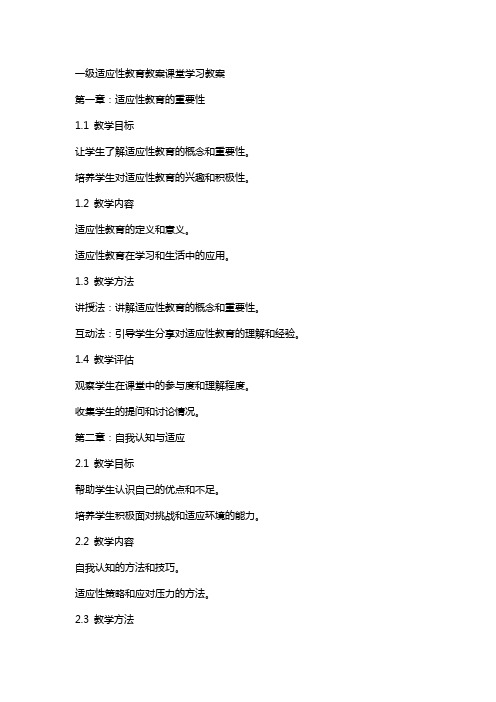 一级适应性教育教案课堂学习教案

第一章：适应性教育的重要性

1.1 教学目标

让学生了解适应性教育的概念和重要性。

培养学生对适应性教育的兴趣和积极性。

1.2 教学内容

适应性教育的定义和意义。

适应性教育在学习和生活中的应用。

1.3 教学方法

讲授法：讲解适应性教育的概念和重要性。

互动法：引导学生分享对适应性教育的理解和经验。

1.4 教学评估

观察学生在课堂中的参与度和理解程度。

收集学生的提问和讨论情况。

第二章：自我认知与适应

2.1 教学目标

帮助学生认识自己的优点和不足。

培养学生积极面对挑战和适应环境的能力。

2.2 教学内容

自我认知的方法和技巧。

适应性策略和应对压力的方法。

2.3 教学方法